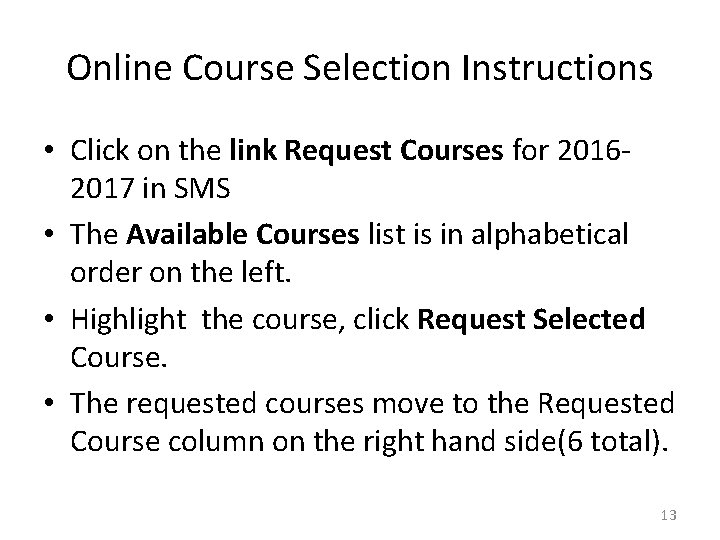 Online Course Selection Instructions

• Click on the link Request Courses for 2016-2017 in SMS
• The Available Courses list is in alphabetical order on the left.
• Highlight the course, click Request Selected Course.
• The requested courses move to the Requested Course column on the right hand side(6 total).

13